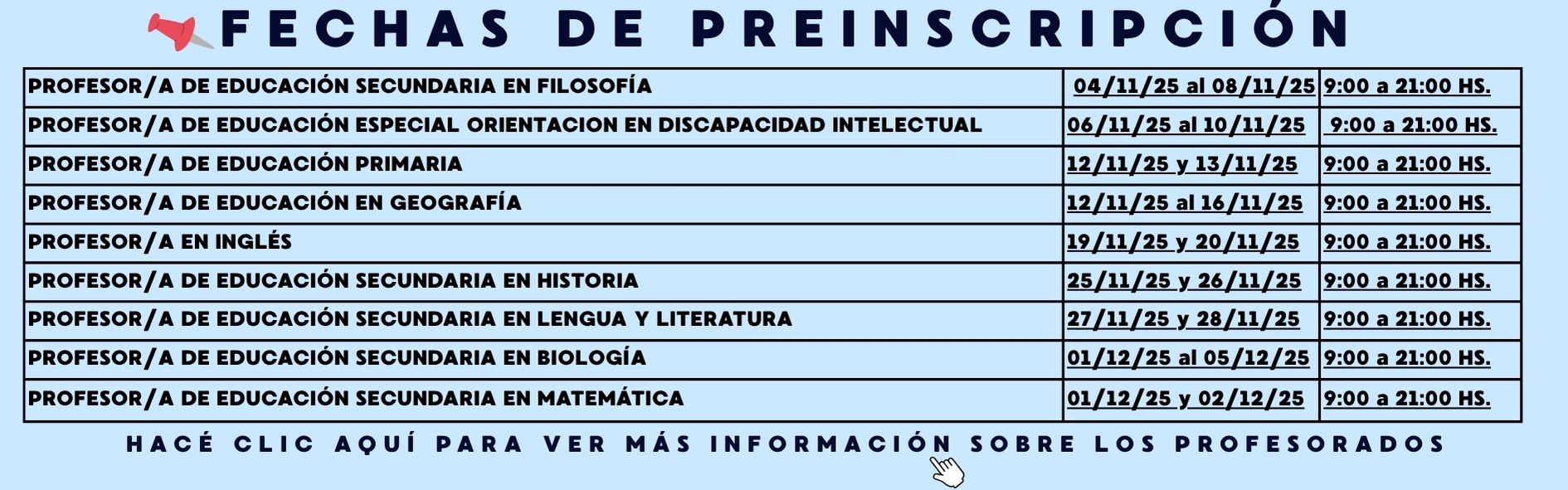 FECHAS DE PREINSCRIPCIÓN

| | | |
|---|---|---|
| PROFESOR/A DE EDUCACIÓN SECUNDARIA EN FILOSOFÍA | 04/11/25 al 08/11/25 | 9:00 a 21:00 HS. |
| PROFESOR/A DE EDUCACIÓN ESPECIAL ORIENTACION EN DISCAPACIDAD INTELECTUAL | 06/11/25 al 10/11/25 | 9:00 a 21:00 HS. |
| PROFESOR/A DE EDUCACIÓN PRIMARIA | 12/11/25 y 13/11/25 | 9:00 a 21:00 HS. |
| PROFESOR/A DE EDUCACIÓN EN GEOGRAFÍA | 12/11/25 al 16/11/25 | 9:00 a 21:00 HS. |
| PROFESOR/A EN INGLÉS | 19/11/25 y 20/11/25 | 9:00 a 21:00 HS. |
| PROFESOR/A DE EDUCACIÓN SECUNDARIA EN HISTORIA | 25/11/25 y 26/11/25 | 9:00 a 21:00 HS. |
| PROFESOR/A DE EDUCACIÓN SECUNDARIA EN LENGUA Y LITERATURA | 27/11/25 y 28/11/25 | 9:00 a 21:00 HS. |
| PROFESOR/A DE EDUCACIÓN SECUNDARIA EN BIOLOGÍA | 01/12/25 al 05/12/25 | 9:00 a 21:00 HS. |
| PROFESOR/A DE EDUCACIÓN SECUNDARIA EN MATEMÁTICA | 01/12/25 y 02/12/25 | 9:00 a 21:00 HS. |

HACÉ CLIC AQUÍ PARA VER MÁS INFORMACIÓN SOBRE LOS PROFESORADOS